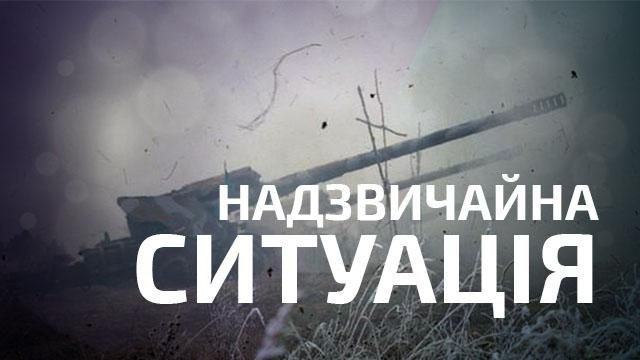 НАДЗВИЧАЙНА
СИТУАЦІЯ